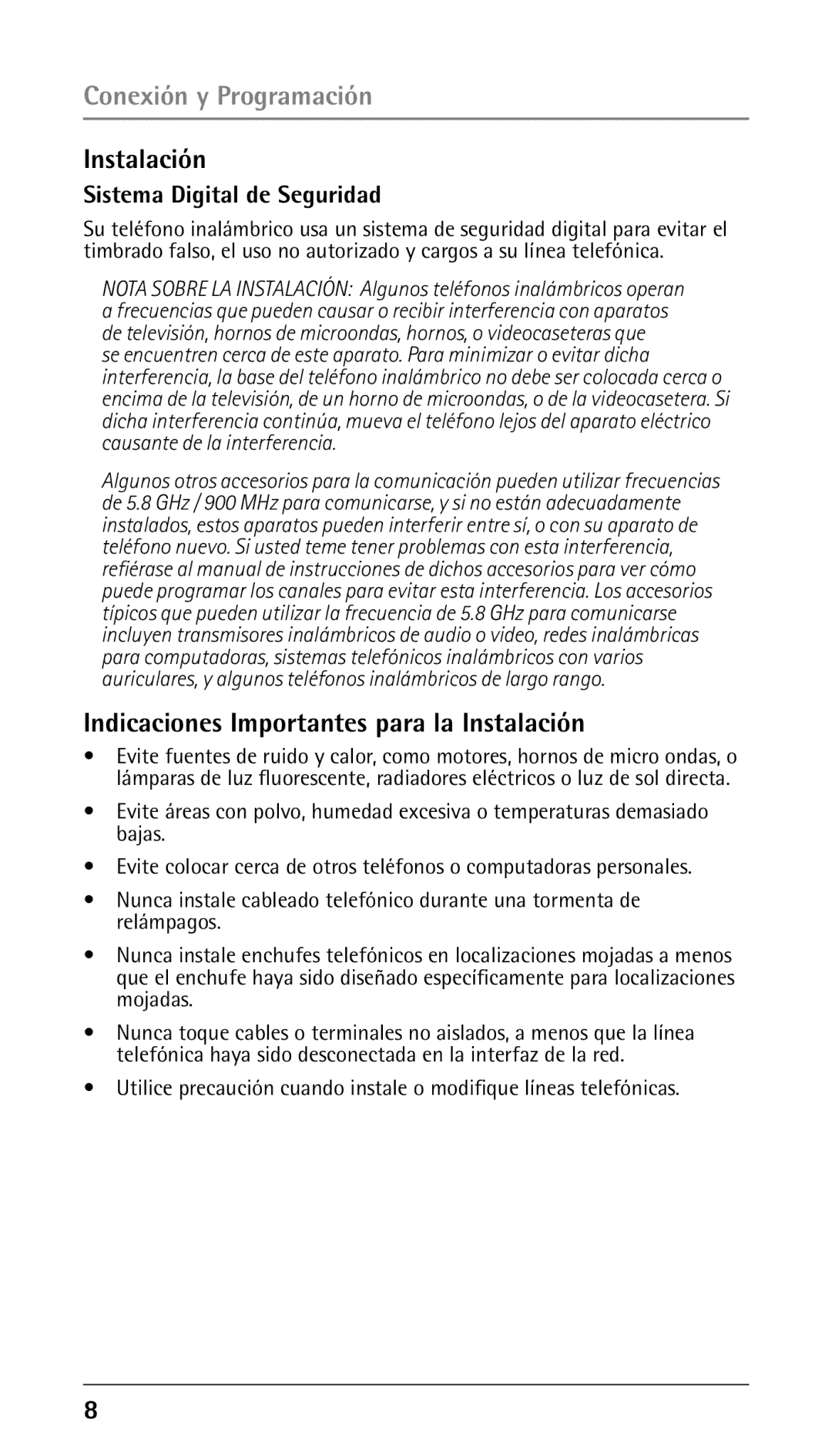 Conexión y Programación

Instalación

Sistema Digital de Seguridad

Su teléfono inalámbrico usa un sistema de seguridad digital para evitar el timbrado falso, el uso no autorizado y cargos a su línea telefónica.

NOTA SOBRE LA INSTALACIÓN: Algunos teléfonos inalámbricos operan a frecuencias que pueden causar o recibir interferencia con aparatos de televisión, hornos de microondas, hornos, o videocaseteras que se encuentren cerca de este aparato. Para minimizar o evitar dicha interferencia, la base del teléfono inalámbrico no debe ser colocada cerca o encima de la televisión, de un horno de microondas, o de la videocasetera. Si dicha interferencia continúa, mueva el teléfono lejos del aparato eléctrico causante de la interferencia.

Algunos otros accesorios para la comunicación pueden utilizar frecuencias de 5.8 GHz / 900 MHz para comunicarse, y si no están adecuadamente instalados, estos aparatos pueden interferir entre sí, o con su aparato de teléfono nuevo. Si usted teme tener problemas con esta interferencia, refiérase al manual de instrucciones de dichos accesorios para ver cómo puede programar los canales para evitar esta interferencia. Los accesorios típicos que pueden utilizar la frecuencia de 5.8 GHz para comunicarse incluyen transmisores inalámbricos de audio o video, redes inalámbricas para computadoras, sistemas telefónicos inalámbricos con varios auriculares, y algunos teléfonos inalámbricos de largo rango.

Indicaciones Importantes para la Instalación

• Evite fuentes de ruido y calor, como motores, hornos de micro ondas, o lámparas de luz fluorescente, radiadores eléctricos o luz de sol directa.

• Evite áreas con polvo, humedad excesiva o temperaturas demasiado bajas.

• Evite colocar cerca de otros teléfonos o computadoras personales.

• Nunca instale cableado telefónico durante una tormenta de relámpagos.

• Nunca instale enchufes telefónicos en localizaciones mojadas a menos que el enchufe haya sido diseñado específicamente para localizaciones mojadas.

• Nunca toque cables o terminales no aislados, a menos que la línea telefónica haya sido desconectada en la interfaz de la red.

• Utilice precaución cuando instale o modifique líneas telefónicas.

8